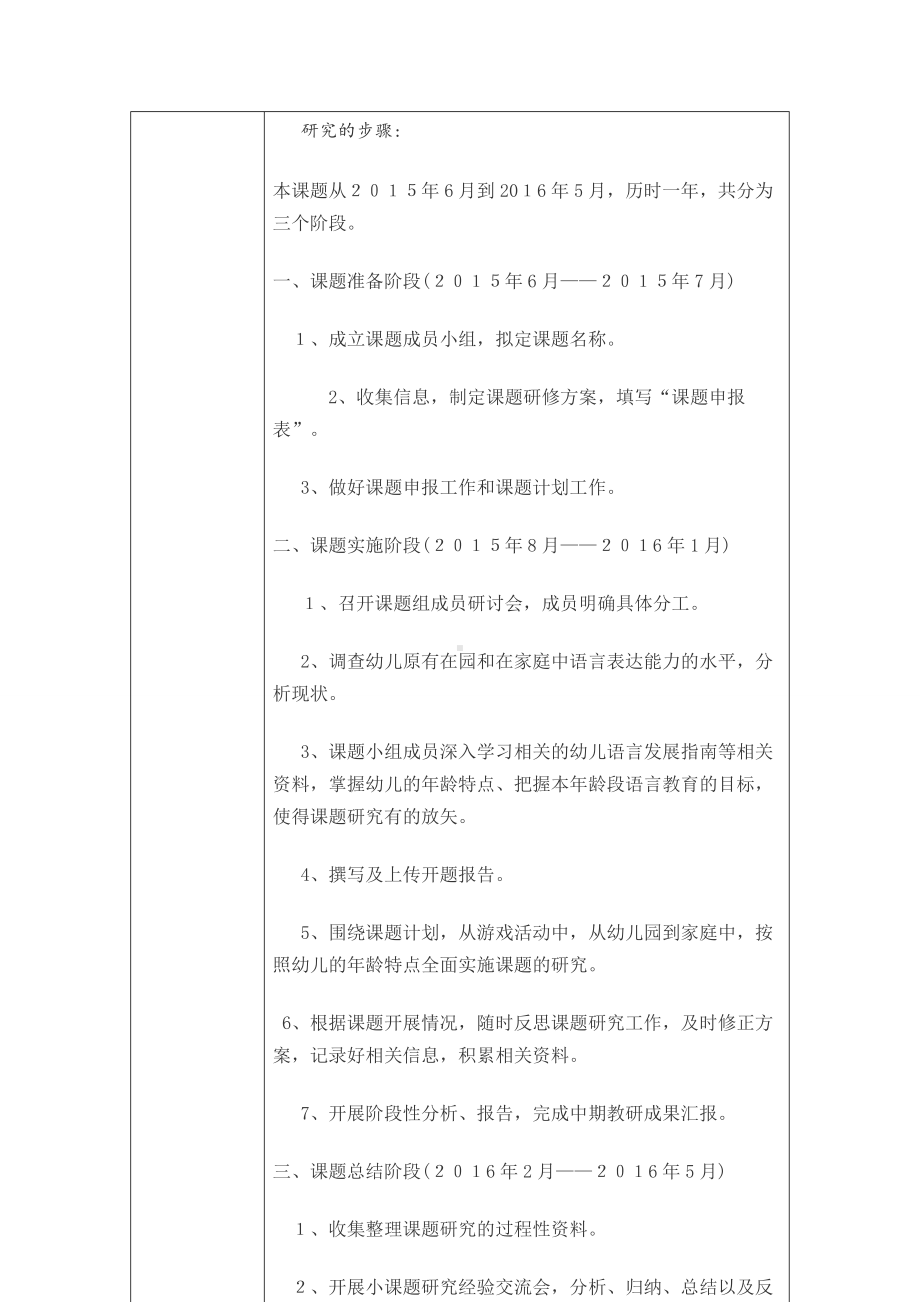 研究的步骤：

本课题从２０１５年６月到2016年５月，历时一年，共分为三个阶段。

一、课题准备阶段（２０１５年６月——２０１５年７月）

１、成立课题成员小组，拟定课题名称。

2、收集信息，制定课题研修方案，填写“课题申报表”。

3、做好课题申报工作和课题计划工作。

二、课题实施阶段（２０１５年８月——２０１６年１月）

１、召开课题组成员研讨会，成员明确具体分工。

2、调查幼儿原有在园和在家庭中语言表达能力的水平，分析现状。

3、课题小组成员深入学习相关的幼儿语言发展指南等相关资料，掌握幼儿的年龄特点、把握本年龄段语言教育的目标，使得课题研究有的放矢。

4、撰写及上传开题报告。

5、围绕课题计划，从游戏活动中，从幼儿园到家庭中，按照幼儿的年龄特点全面实施课题的研究。

6、根据课题开展情况，随时反思课题研究工作，及时修正方案，记录好相关信息，积累相关资料。

7、开展阶段性分析、报告，完成中期教研成果汇报。

三、课题总结阶段（２０１６年２月——２０１６年５月）

１、收集整理课题研究的过程性资料。

２、开展小课题研究经验交流会，分析、归纳、总结以及反